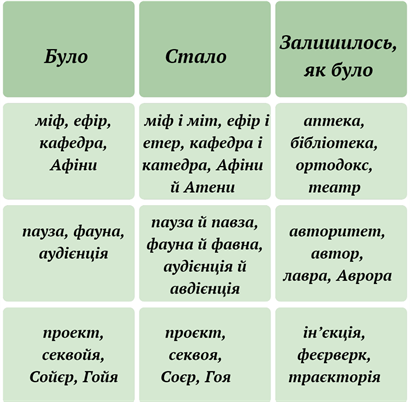 | Було | Стало | Залишилось, як було |
|---|---|---|
| міф, ефір, кафедра, Афіни | міф і міт, ефір і етер, кафедра і катедра, Афіни й Атени | аптека, бібліотека, ортодокс, театр |
| пауза, фауна, аудієнція | пауза й павза, фауна й фавна, аудієнція й авдієнція | авторитет, автор, лавра, Аврора |
| проект, секвойя, Сойєр, Гойя | проєкт, секвоя, Соєр, Гоя | ін’єкція, феєрверк, траєкторія |